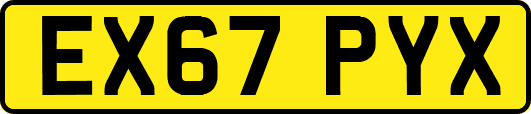 EX67 PYX